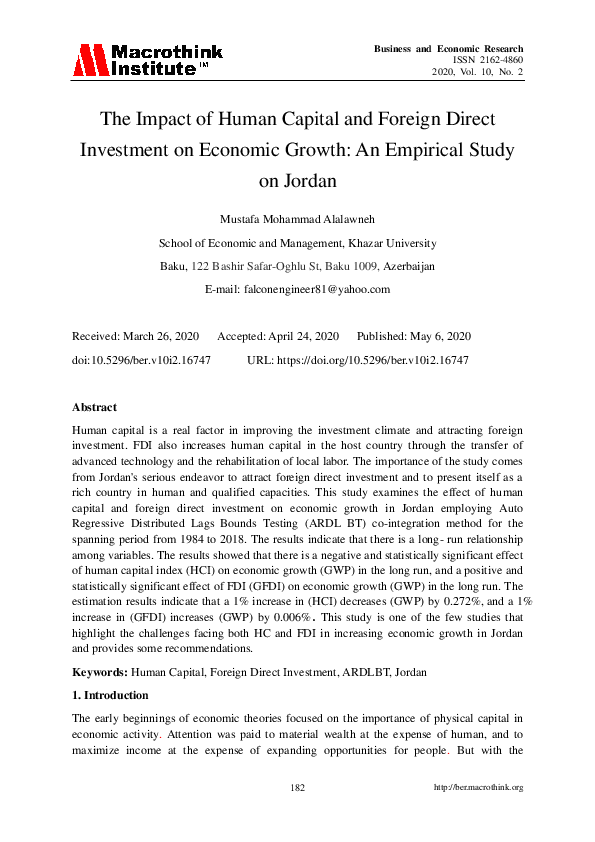 Macrothink Institute™

Business and Economic Research
ISSN 2162-4860
2020, Vol. 10, No. 2

The Impact of Human Capital and Foreign Direct Investment on Economic Growth: An Empirical Study on Jordan

Mustafa Mohammad Alalawneh

School of Economic and Management, Khazar University

Baku, 122 Bashir Safar-Oghlu St, Baku 1009, Azerbaijan

E-mail: falconengineer81@yahoo.com

Received: March 26, 2020 Accepted: April 24, 2020 Published: May 6, 2020

doi:10.5296/ber.v10i2.16747 URL: https://doi.org/10.5296/ber.v10i2.16747

Abstract

Human capital is a real factor in improving the investment climate and attracting foreign investment. FDI also increases human capital in the host country through the transfer of advanced technology and the rehabilitation of local labor. The importance of the study comes from Jordan's serious endeavor to attract foreign direct investment and to present itself as a rich country in human and qualified capacities. This study examines the effect of human capital and foreign direct investment on economic growth in Jordan employing Auto Regressive Distributed Lags Bounds Testing (ARDL BT) co-integration method for the spanning period from 1984 to 2018. The results indicate that there is a long- run relationship among variables. The results showed that there is a negative and statistically significant effect of human capital index (HCI) on economic growth (GWP) in the long run, and a positive and statistically significant effect of FDI (GFDI) on economic growth (GWP) in the long run. The estimation results indicate that a 1% increase in (HCI) decreases (GWP) by 0.272%, and a 1% increase in (GFDI) increases (GWP) by 0.006%. This study is one of the few studies that highlight the challenges facing both HC and FDI in increasing economic growth in Jordan and provides some recommendations.

Keywords: Human Capital, Foreign Direct Investment, ARDLBT, Jordan

1. Introduction

The early beginnings of economic theories focused on the importance of physical capital in economic activity. Attention was paid to material wealth at the expense of human, and to maximize income at the expense of expanding opportunities for people. But with the

182

http://ber.macrothink.org